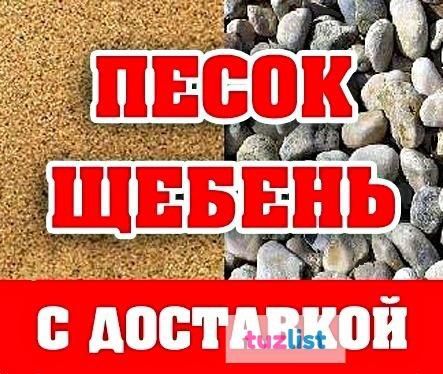 ПЕСОК
ЩЕБЕНЬ
С ДОСТАВКОЙ
tuzlist